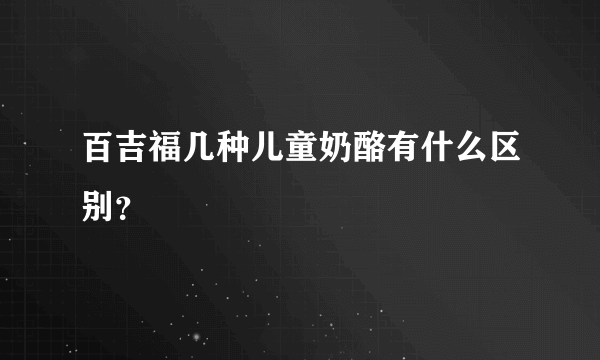 百吉福几种儿童奶酪有什么区别？